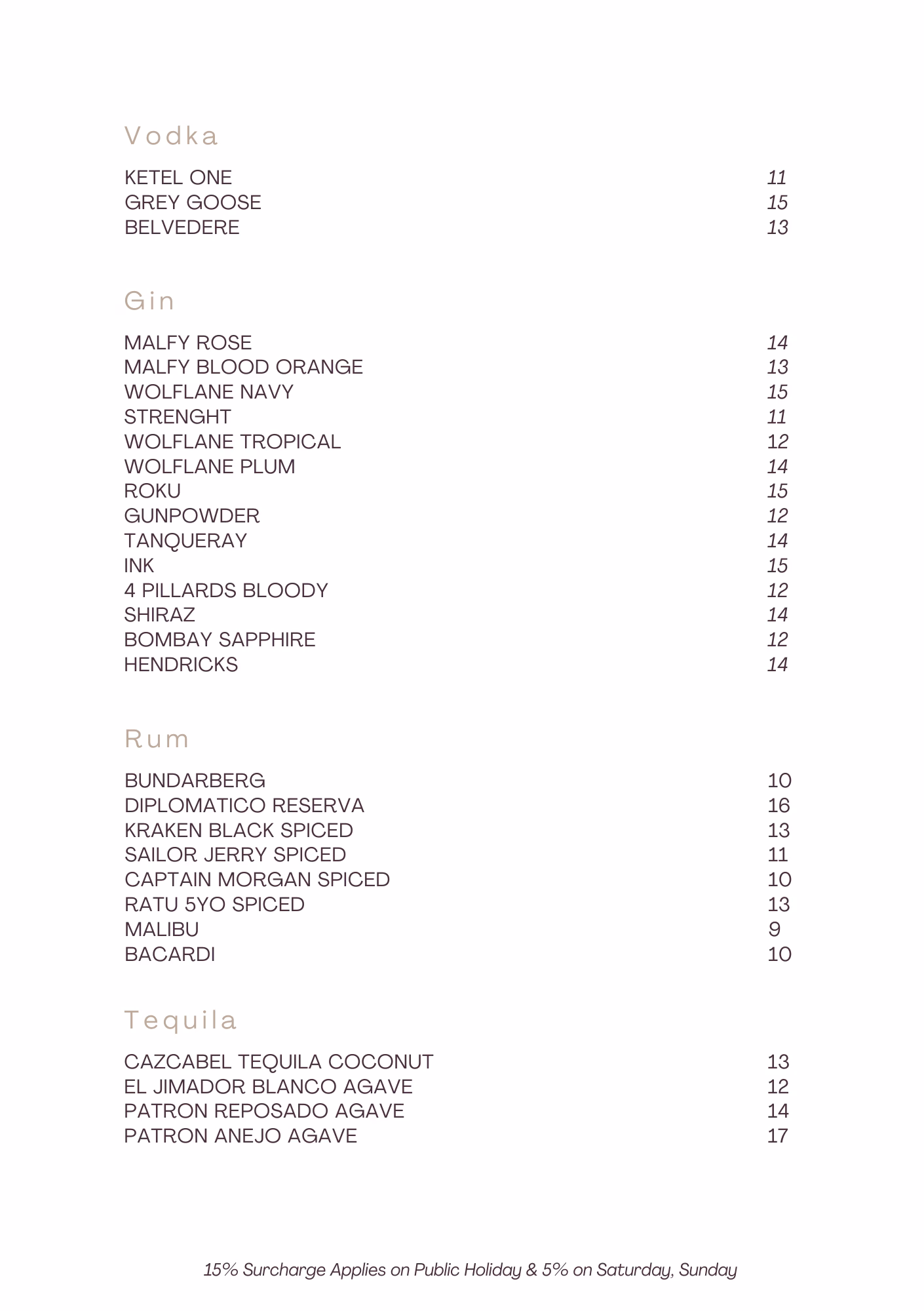 Vodka

KETEL ONE 11
GREY GOOSE 15
BELVEDERE 13

Gin

MALFY ROSE 14
MALFY BLOOD ORANGE 13
WOLFLANE NAVY 15
STRENGHT 11
WOLFLANE TROPICAL 12
WOLFLANE PLUM 14
ROKU 15
GUNPOWDER 12
TANQUERAY 14
INK 15
4 PILLARDS BLOODY 12
SHIRAZ 14
BOMBAY SAPPHIRE 12
HENDRICKS 14

Rum

BUNDARBERG 10
DIPLOMATICO RESERVA 16
KRAKEN BLACK SPICED 13
SAILOR JERRY SPICED 11
CAPTAIN MORGAN SPICED 10
RATU 5YO SPICED 13
MALIBU 9
BACARDI 10

Tequila

CAZCABEL TEQUILA COCONUT 13
EL JIMADOR BLANCO AGAVE 12
PATRON REPOSADO AGAVE 14
PATRON ANEJO AGAVE 17

15% Surcharge Applies on Public Holiday & 5% on Saturday, Sunday